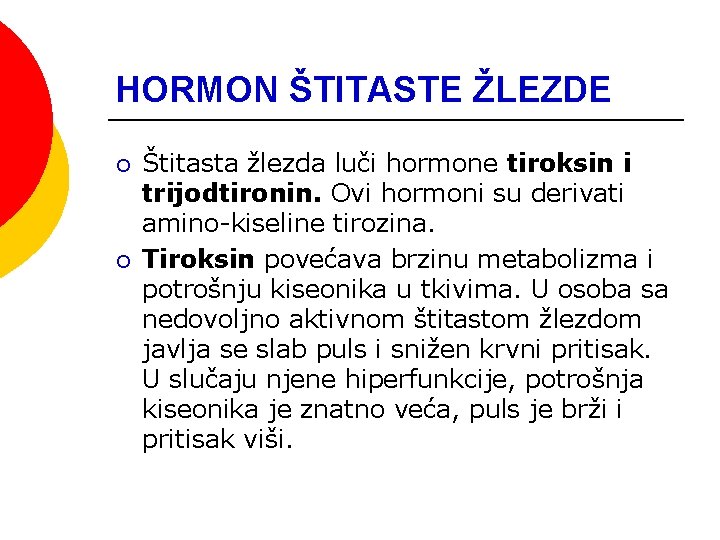 HORMON ŠTITASTE ŽLEZDE

○ Štitasta žlezda luči hormone tiroksin i trijodtironin. Ovi hormoni su derivati amino-kiseline tirozina.

○ Tiroksin povećava brzinu metabolizma i potrošnju kiseonika u tkivima. U osoba sa nedovoljno aktivnom štitastom žlezdom javlja se slab puls i snižen krvni pritisak. U slučaju njene hiperfunkcije, potrošnja kiseonika je znatno veća, puls je brži i pritisak viši.